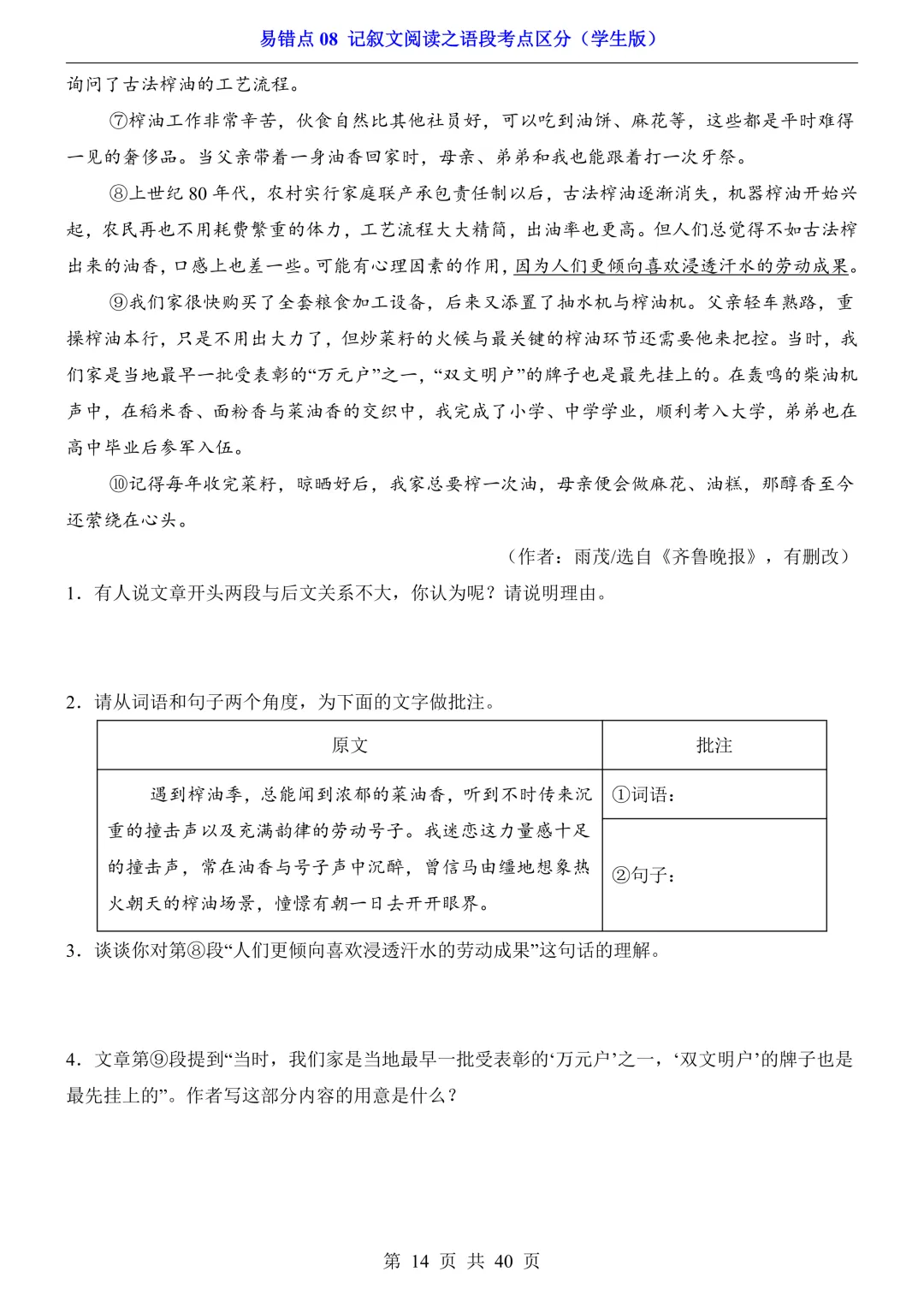 易错点 08 记叙文阅读之语段考点区分（学生版）

询问了古法榨油的工艺流程。

⑦榨油工作非常辛苦，伙食自然比其他社员好，可以吃到油饼、麻花等，这些都是平时难得一见的奢侈品。当父亲带着一身油香回家时，母亲、弟弟和我也能跟着打一次牙祭。

⑧上世纪 80 年代，农村实行家庭联产承包责任制以后，古法榨油逐渐消失，机器榨油开始兴起，农民再也不用耗费繁重的体力，工艺流程大大精简，出油率也更高。但人们总觉得不如古法榨出来的油香，口感上也差一些。可能有心理因素的作用，因为人们更倾向喜欢浸透汗水的劳动成果。

⑨我们家很快购买了全套粮食加工设备，后来又添置了抽水机与榨油机。父亲轻车熟路，重操榨油本行，只是不用出大力了，但炒菜籽的火候与最关键的榨油环节还需要他来把控。当时，我们家是当地最早一批受表彰的“万元户”之一，“双文明户”的牌子也是最先挂上的。在轰鸣的柴油机声中，在稻米香、面粉香与菜油香的交织中，我完成了小学、中学学业，顺利考入大学，弟弟也在高中毕业后参军入伍。

⑩记得每年收完菜籽，晾晒好后，我家总要榨一次油，母亲便会做麻花、油糕，那醇香至今还萦绕在心头。

（作者：雨茂/选自《齐鲁晚报》，有删改）

1．有人说文章开头两段与后文关系不大，你认为呢？请说明理由。

2．请从词语和句子两个角度，为下面的文字做批注。

| 原文 | 批注 |
|---|---|
| 遇到榨油季，总能闻到浓郁的菜油香，听到不时传来沉重的撞击声以及充满韵律的劳动号子。我迷恋这力量感十足的撞击声，常在油香与号子声中沉醉，曾信马由缰地想象热火朝天的榨油场景，憧憬有朝一日去开开眼界。 | ①词语：<br>②句子： |

3．谈谈你对第⑧段“人们更倾向喜欢浸透汗水的劳动成果”这句话的理解。

4．文章第⑨段提到“当时，我们家是当地最早一批受表彰的‘万元户’之一，‘双文明户’的牌子也是最先挂上的”。作者写这部分内容的用意是什么？

第 14 页 共 40 页